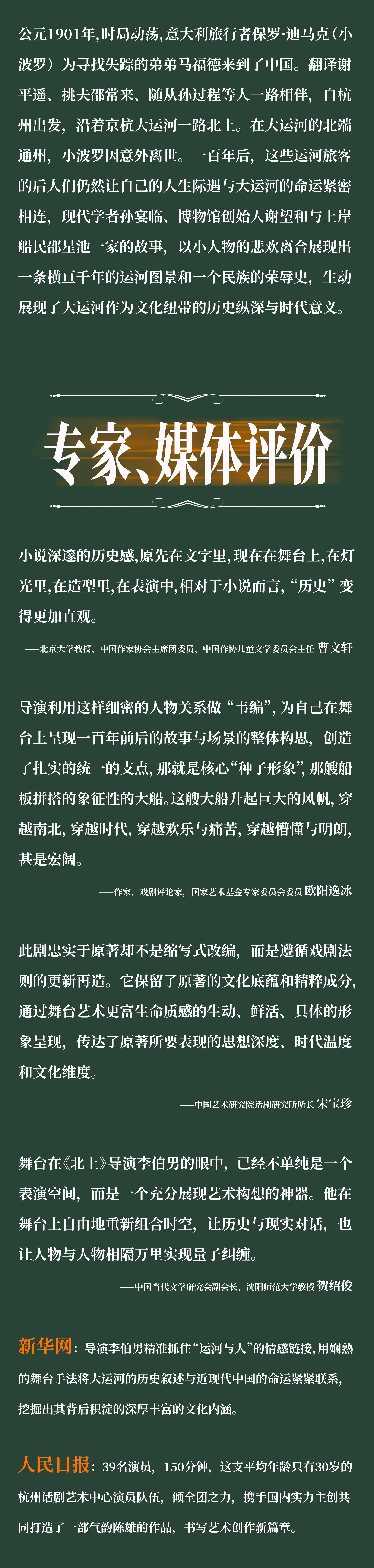 公元1901年，时局动荡，意大利旅行者保罗·迪马克（小波罗）为寻找失踪的弟弟马福德来到了中国。翻译谢平遥、挑夫邵常来、随从孙过程等人一路相伴，自杭州出发，沿着京杭大运河一路北上。在大运河的北端通州，小波罗因意外离世。一百年后，这些运河旅客的后人们仍然让自己的人生际遇与大运河的命运紧密相连，现代学者孙宴临、博物馆创始人谢望和与上岸船民邵星池一家的故事，以小人物的悲欢离合展现出一条横亘千年的运河图景和一个民族的荣辱史，生动展现了大运河作为文化纽带的历史纵深与时代意义。

专家、媒体评价

小说深邃的历史感，原先在文字里，现在在舞台上，在灯光里，在造型里，在表演中，相对于小说而言，“历史”变得更加直观。

——北京大学教授、中国作家协会主席团委员、中国作协儿童文学委员会主任 曹文轩

导演利用这样细密的人物关系做“韦编”，为自己在舞台上呈现一百年前后的故事与场景的整体构思，创造了扎实的统一的支点，那就是核心“种子形象”，那艘船板拼搭的象征性的大船。这艘大船升起巨大的风帆，穿越南北，穿越时代，穿越欢乐与痛苦，穿越懵懂与明朗，甚是宏阔。

——作家、戏剧评论家，国家艺术基金专家委员会委员 欧阳逸冰

此剧忠实于原著却不是缩写式改编，而是遵循戏剧法则的更新再造。它保留了原著的文化底蕴和精粹成分，通过舞台艺术更富生命质感的生动、鲜活、具体的形象呈现，传达了原著所要表现的思想深度、时代温度和文化维度。

——中国艺术研究院话剧研究所所长 宋宝珍

舞台在《北上》导演李伯男的眼中，已经不单纯是一个表演空间，而是一个充分展现艺术构想的神器。他在舞台上自由地重新组合时空，让历史与现实对话，也让人物与人物相隔万里实现量子纠缠。

——中国当代文学研究会副会长、沈阳师范大学教授 贺绍俊

新华网：导演李伯男精准抓住“运河与人”的情感链接，用娴熟的舞台手法将大运河的历史叙述与近现代中国的命运紧紧联系，挖掘出其背后积淀的深厚丰富的文化内涵。

人民日报：39名演员，150分钟，这支平均年龄只有30岁的杭州话剧艺术中心演员队伍，倾全团之力，携手国内实力主创共同打造了一部气韵陈雄的作品，书写艺术创作新篇章。